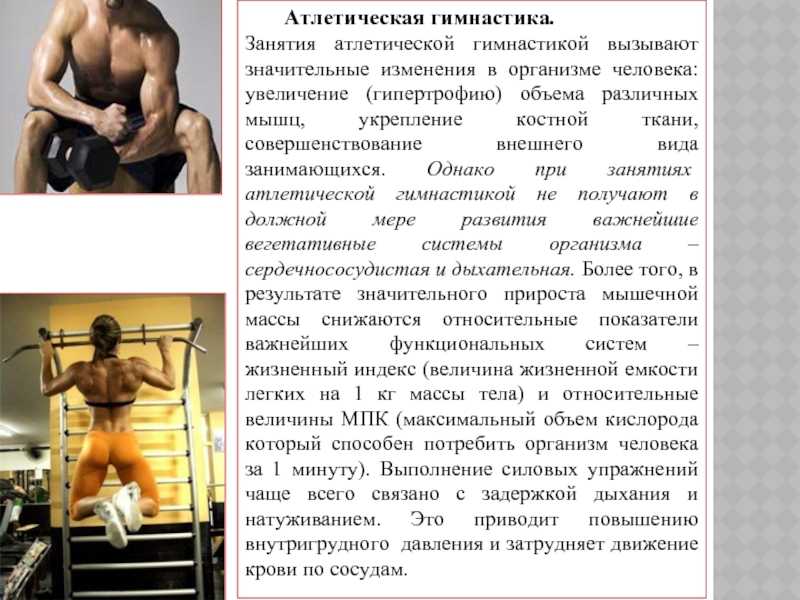 Атлетическая гимнастика.

Занятия атлетической гимнастикой вызывают значительные изменения в организме человека: увеличение (гипертрофию) объема различных мышц, укрепление костной ткани, совершенствование внешнего вида занимающихся. Однако при занятиях атлетической гимнастикой не получают в должной мере развития важнейшие вегетативные системы организма – сердечнососудистая и дыхательная. Более того, в результате значительного прироста мышечной массы снижаются относительные показатели важнейших функциональных систем – жизненный индекс (величина жизненной емкости легких на 1 кг массы тела) и относительные величины МПК (максимальный объем кислорода который способен потребить организм человека за 1 минуту). Выполнение силовых упражнений чаще всего связано с задержкой дыхания и натуживанием. Это приводит повышению внутригрудного давления и затрудняет движение крови по сосудам.